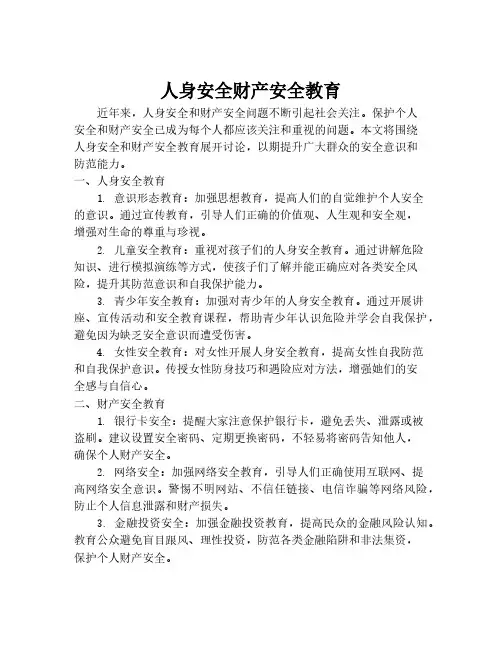 人身安全财产安全教育

近年来，人身安全和财产安全问题不断引起社会关注。保护个人安全和财产安全已成为每个人都应该关注和重视的问题。本文将围绕人身安全和财产安全教育展开讨论，以期提升广大群众的安全意识和防范能力。

一、人身安全教育

1. 意识形态教育：加强思想教育，提高人们的自觉维护个人安全的意识。通过宣传教育，引导人们正确的价值观、人生观和安全观，增强对生命的尊重与珍视。

2. 儿童安全教育：重视对孩子们的人身安全教育。通过讲解危险知识、进行模拟演练等方式，使孩子们了解并能正确应对各类安全风险，提升其防范意识和自我保护能力。

3. 青少年安全教育：加强对青少年的人身安全教育。通过开展讲座、宣传活动和安全教育课程，帮助青少年认识危险并学会自我保护，避免因为缺乏安全意识而遭受伤害。

4. 女性安全教育：对女性开展人身安全教育，提高女性自我防范和自我保护意识。传授女性防身技巧和遇险应对方法，增强她们的安全感与自信心。

二、财产安全教育

1. 银行卡安全：提醒大家注意保护银行卡，避免丢失、泄露或被盗刷。建议设置安全密码、定期更换密码，不轻易将密码告知他人，确保个人财产安全。

2. 网络安全：加强网络安全教育，引导人们正确使用互联网、提高网络安全意识。警惕不明网站、不信任链接、电信诈骗等网络风险，防止个人信息泄露和财产损失。

3. 金融投资安全：加强金融投资教育，提高民众的金融风险认知。教育公众避免盲目跟风、理性投资，防范各类金融陷阱和非法集资，保护个人财产安全。